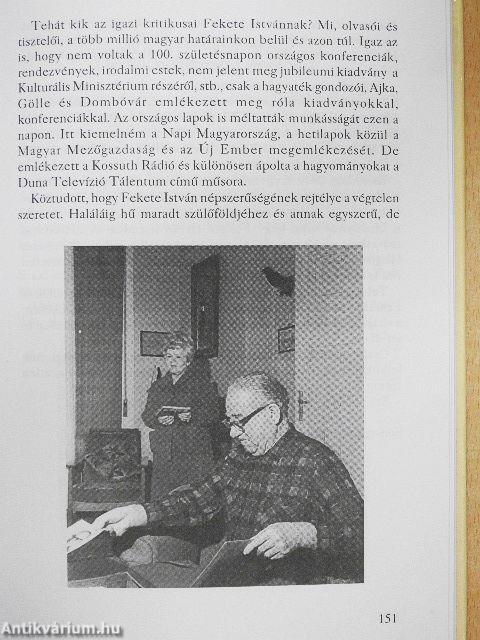 Tehát kik az igazi kritikusai Fekete Istvánnak? Mi, olvasói és tisztelői, a több millió magyar határainkon belül és azon túl. Igaz az is, hogy nem voltak a 100. születésnapon országos konferenciák, rendezvények, irodalmi estek, nem jelent meg jubileumi kiadvány a Kulturális Minisztérium részéről, stb., csak a hagyaték gondozói, Ajka, Gölle és Dombóvár emlékezett meg róla kiadványokkal, konferenciákkal. Az országos lapok is méltatták munkásságát ezen a napon. Itt kiemelném a Napi Magyarország, a hetilapok közül a Magyar Mezőgazdaság és az Új Ember megemlékezését. De emlékezett a Kossuth Rádió és különösen ápolta a hagyományokat a Duna Televízió Tálentum című műsora.

Köztudott, hogy Fekete István népszerűségének rejtélye a végtelen szeretet. Haláláig hű maradt szülőföldjéhez és annak egyszerű, de

151

Antikvárium.hu